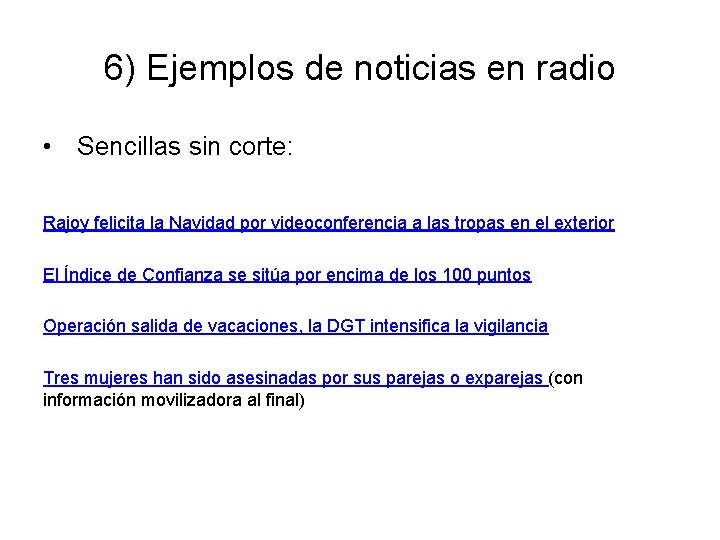 6) Ejemplos de noticias en radio

• Sencillas sin corte:

Rajoy felicita la Navidad por videoconferencia a las tropas en el exterior

El Índice de Confianza se sitúa por encima de los 100 puntos

Operación salida de vacaciones, la DGT intensifica la vigilancia

Tres mujeres han sido asesinadas por sus parejas o exparejas (con información movilizadora al final)